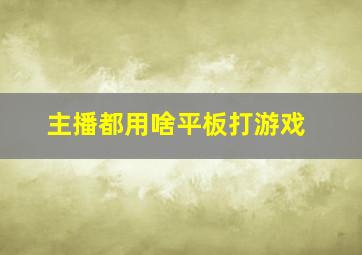 主播都用啥平板打游戏